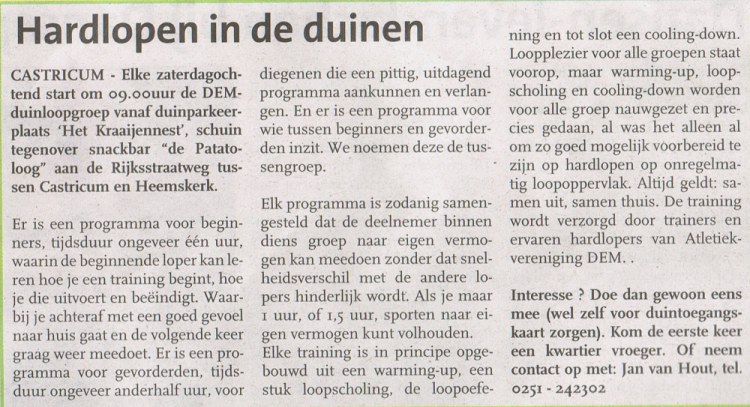 Hardlopen in de duinen

CASTRICUM - Elke zaterdagochtend start om 09.00uur de DEM-duinloopgroep vanaf duinparkeerplaats 'Het Kraaijennest', schuin tegenover snackbar "de Patatoloog" aan de Rijksstraatweg tussen Castricum en Heemskerk.

Er is een programma voor beginners, tijdsduur ongeveer één uur, waarin de beginnende loper kan leren hoe je een training begint, hoe je die uitvoert en beëindigt. Waarbij je achteraf met een goed gevoel naar huis gaat en de volgende keer graag weer meedoet. Er is een programma voor gevorderden, tijdsduur ongeveer anderhalf uur, voor diegenen die een pittig, uitdagend programma aankunnen en verlangen. En er is een programma voor wie tussen beginners en gevorderden inzit. We noemen deze de tussengroep.

Elk programma is zodanig samengesteld dat de deelnemer binnen diens groep naar eigen vermogen kan meedoen zonder dat snelheidsverschil met de andere lopers hinderlijk wordt. Als je maar 1 uur, of 1,5 uur, sporten naar eigen vermogen kunt volhouden.

Elke training is in principe opgebouwd uit een warming-up, een stuk loopscholing, de loopoefening en tot slot een cooling-down. Loopplezier voor alle groepen staat voorop, maar warming-up, loopscholing en cooling-down worden voor alle groep nauwgezet en precies gedaan, al was het alleen al om zo goed mogelijk voorbereid te zijn op hardlopen op onregelmatig loopoppervlak. Altijd geldt: samen uit, samen thuis. De training wordt verzorgd door trainers en ervaren hardlopers van Atletiekvereniging DEM. .

Interesse ? Doe dan gewoon eens mee (wel zelf voor duintoegangskaart zorgen). Kom de eerste keer een kwartier vroeger. Of neem contact op met: Jan van Hout, tel. 0251 - 242302